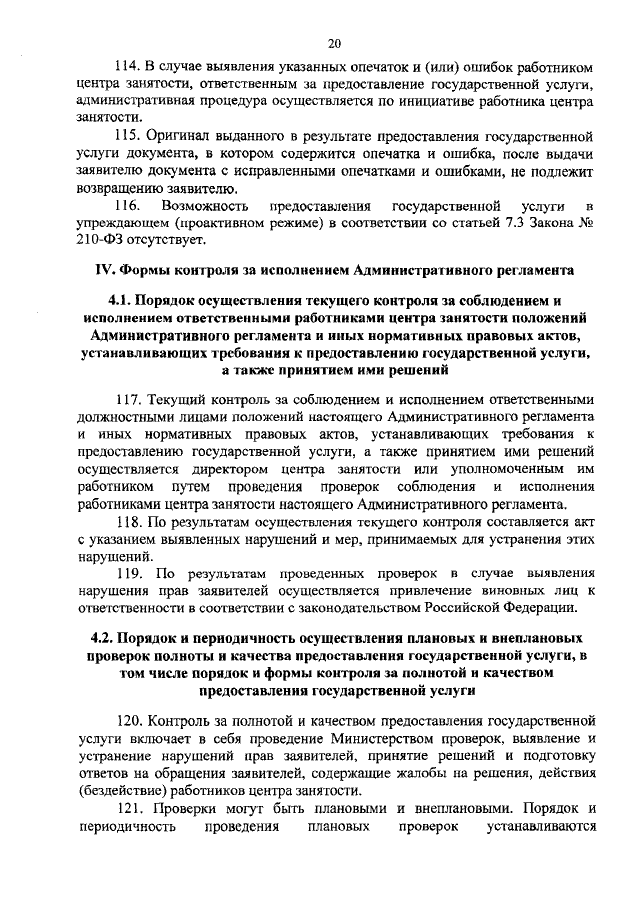 20

114. В случае выявления указанных опечаток и (или) ошибок работником центра занятости, ответственным за предоставление государственной услуги, административная процедура осуществляется по инициативе работника центра занятости.

115. Оригинал выданного в результате предоставления государственной услуги документа, в котором содержится опечатка и ошибка, после выдачи заявителю документа с исправленными опечатками и ошибками, не подлежит возвращению заявителю.

116. Возможность предоставления государственной услуги в упреждающем (проактивном режиме) в соответствии со статьей 7.3 Закона № 210-ФЗ отсутствует.

IV. Формы контроля за исполнением Административного регламента

4.1. Порядок осуществления текущего контроля за соблюдением и исполнением ответственными работниками центра занятости положений Административного регламента и иных нормативных правовых актов, устанавливающих требования к предоставлению государственной услуги, а также принятием ими решений

117. Текущий контроль за соблюдением и исполнением ответственными должностными лицами положений настоящего Административного регламента и иных нормативных правовых актов, устанавливающих требования к предоставлению государственной услуги, а также принятием ими решений осуществляется директором центра занятости или уполномоченным им работником путем проведения проверок соблюдения и исполнения работниками центра занятости настоящего Административного регламента.

118. По результатам осуществления текущего контроля составляется акт с указанием выявленных нарушений и мер, принимаемых для устранения этих нарушений.

119. По результатам проведенных проверок в случае выявления нарушения прав заявителей осуществляется привлечение виновных лиц к ответственности в соответствии с законодательством Российской Федерации.

4.2. Порядок и периодичность осуществления плановых и внеплановых проверок полноты и качества предоставления государственной услуги, в том числе порядок и формы контроля за полнотой и качеством предоставления государственной услуги

120. Контроль за полнотой и качеством предоставления государственной услуги включает в себя проведение Министерством проверок, выявление и устранение нарушений прав заявителей, принятие решений и подготовку ответов на обращения заявителей, содержащие жалобы на решения, действия (бездействие) работников центра занятости.

121. Проверки могут быть плановыми и внеплановыми. Порядок и периодичность проведения плановых проверок устанавливаются